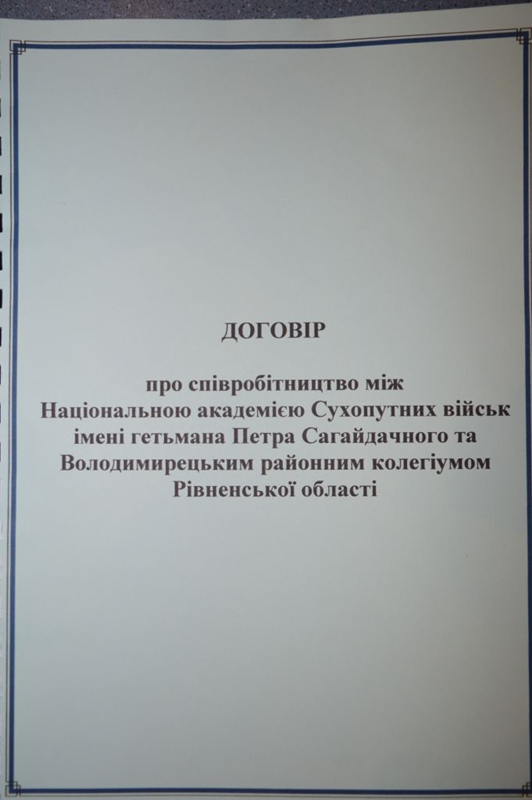 ДОГОВІР

про співробітництво між Національною академією Сухопутних військ імені гетьмана Петра Сагайдачного та Володимирецьким районним колегіумом Рівненської області